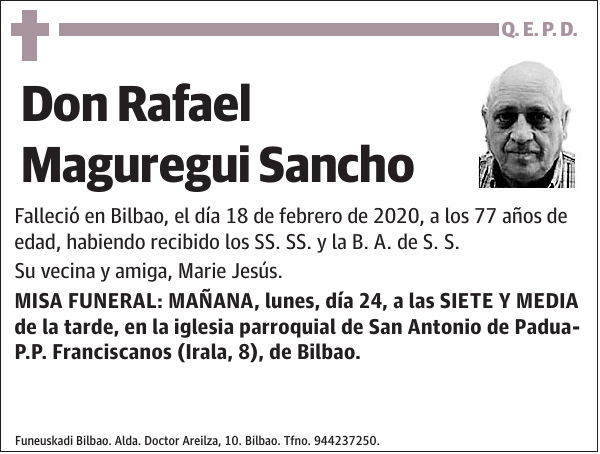 Q. E. P. D.

Don Rafael Maguregui Sancho

Falleció en Bilbao, el día 18 de febrero de 2020, a los 77 años de edad, habiendo recibido los SS. SS. y la B. A. de S. S.

Su vecina y amiga, Marie Jesús.

MISA FUNERAL: MAÑANA, lunes, día 24, a las SIETE Y MEDIA de la tarde, en la iglesia parroquial de San Antonio de Padua-P.P. Franciscanos (Irala, 8), de Bilbao.

Funeuskadi Bilbao. Alda. Doctor Areilza, 10. Bilbao. Tfno. 944237250.